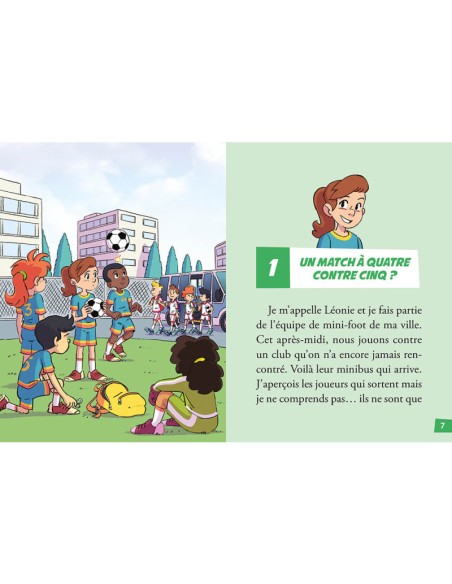 1 UN MATCH À QUATRE CONTRE CINQ ?

Je m'appelle Léonie et je fais partie de l'équipe de mini-foot de ma ville. Cet après-midi, nous jouons contre un club qu'on n'a encore jamais rencontré. Voilà leur minibus qui arrive. J'aperçois les joueurs qui sortent mais je ne comprends pas… ils ne sont que

7